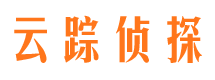 云踪侦探